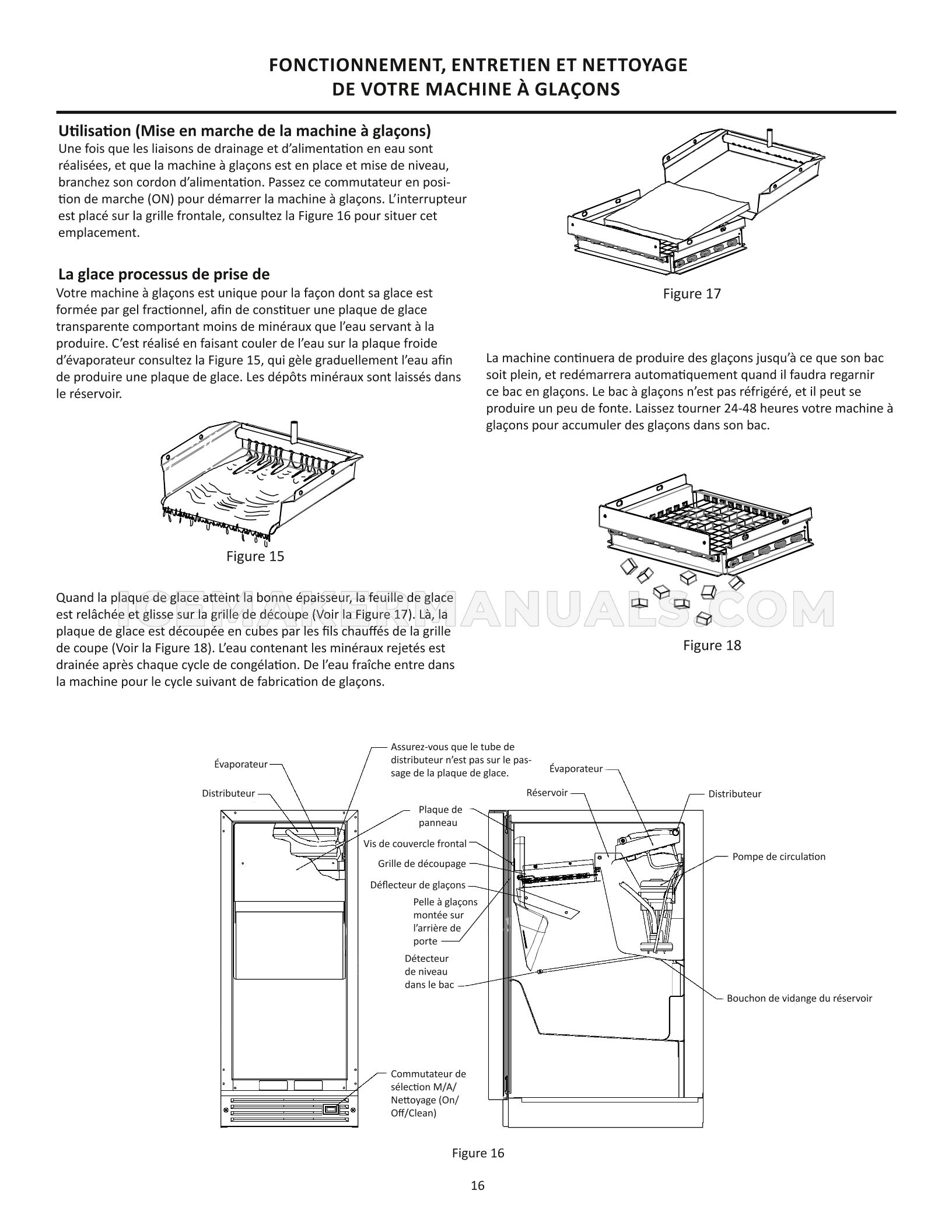 FONCTIONNEMENT, ENTRETIEN ET NETTOYAGE
DE VOTRE MACHINE À GLAÇONS

Utilisation (Mise en marche de la machine à glaçons)
Une fois que les liaisons de drainage et d'alimentation en eau sont réalisées, et que la machine à glaçons est en place et mise de niveau, branchez son cordon d'alimentation. Passez ce commutateur en position de marche (ON) pour démarrer la machine à glaçons. L'interrupteur est placé sur la grille frontale, consultez la Figure 16 pour situer cet emplacement.

La glace processus de prise de
Votre machine à glaçons est unique pour la façon dont sa glace est formée par gel fractionnel, afin de constituer une plaque de glace transparente comportant moins de minéraux que l'eau servant à la produire. C'est réalisé en faisant couler de l'eau sur la plaque froide d'évaporateur consultez la Figure 15, qui gèle graduellement l'eau afin de produire une plaque de glace. Les dépôts minéraux sont laissés dans le réservoir.

Figure 15

Quand la plaque de glace atteint la bonne épaisseur, la feuille de glace est relâchée et glisse sur la grille de découpe (Voir la Figure 17). Là, la plaque de glace est découpée en cubes par les fils chauffés de la grille de coupe (Voir la Figure 18). L'eau contenant les minéraux rejetés est drainée après chaque cycle de congélation. De l'eau fraîche entre dans la machine pour le cycle suivant de fabrication de glaçons.

Figure 17

La machine continuera de produire des glaçons jusqu'à ce que son bac soit plein, et redémarrera automatiquement quand il faudra regarnir ce bac en glaçons. Le bac à glaçons n'est pas réfrigéré, et il peut se produire un peu de fonte. Laissez tourner 24-48 heures votre machine à glaçons pour accumuler des glaçons dans son bac.

Figure 18

ICEMAKERMANUALS.COM

Évaporateur
Distributeur
Assurez-vous que le tube de distributeur n'est pas sur le passage de la plaque de glace.
Plaque de panneau
Vis de couvercle frontal
Grille de découpage
Déflecteur de glaçons
Pelle à glaçons montée sur l'arrière de porte
Détecteur de niveau dans le bac
Commutateur de sélection M/A/ Nettoyage (On/ Off/Clean)
Évaporateur
Réservoir
Distributeur
Pompe de circulation
Bouchon de vidange du réservoir

Figure 16

16